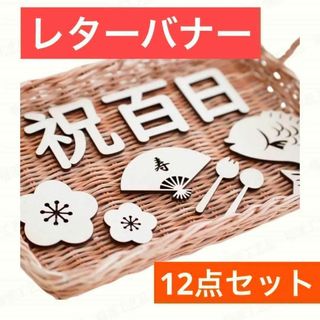 レターバナー

祝百日

寿

12点セット